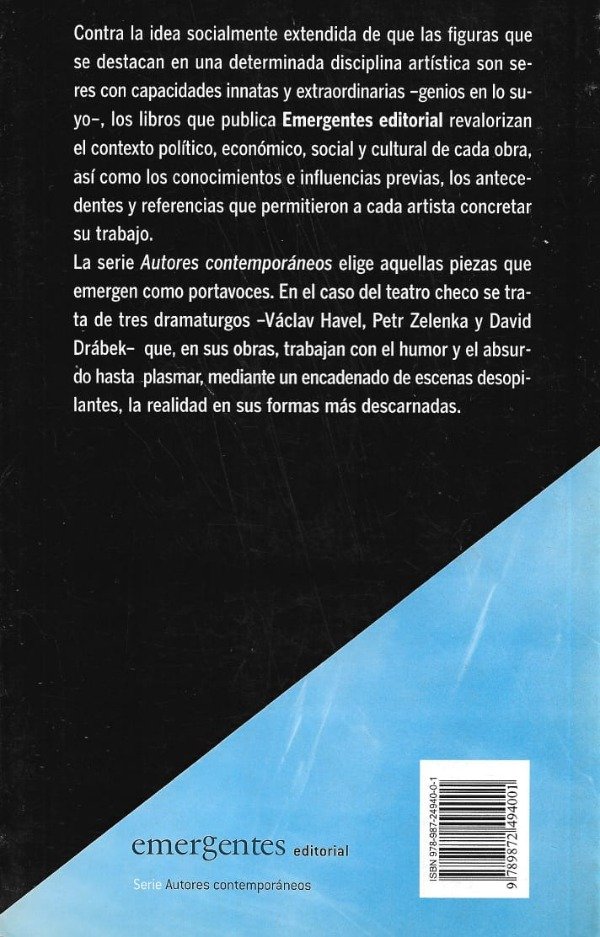 Contra la idea socialmente extendida de que las figuras que se destacan en una determinada disciplina artística son seres con capacidades innatas y extraordinarias –genios en lo suyo–, los libros que publica Emergentes editorial revalorizan el contexto político, económico, social y cultural de cada obra, así como los conocimientos e influencias previas, los antecedentes y referencias que permitieron a cada artista concretar su trabajo.

La serie Autores contemporáneos elige aquellas piezas que emergen como portavoces. En el caso del teatro checo se trata de tres dramaturgos –Václav Havel, Petr Zelenka y David Drábek– que, en sus obras, trabajan con el humor y el absurdo hasta plasmar, mediante un encadenado de escenas desopilantes, la realidad en sus formas más descarnadas.

emergentes editorial

Serie Autores contemporáneos

ISBN 978-987-24940-0-1

9 789872 494001